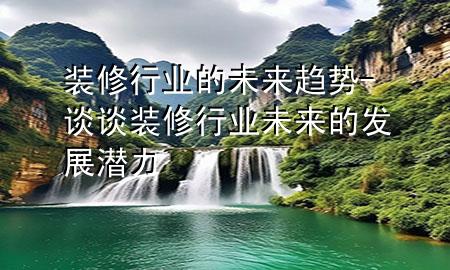 装修行业的未来趋势-谈谈装修行业未来的发展潜力